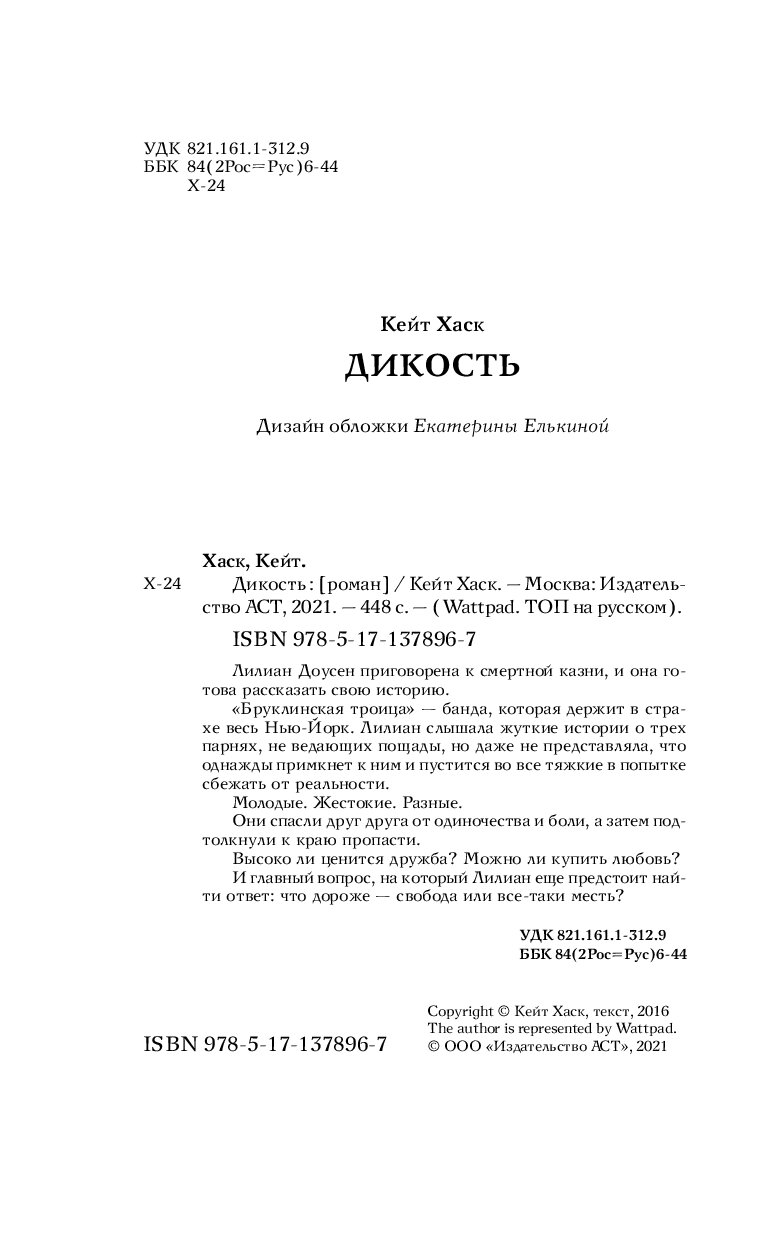 УДК 821.161.1-312.9
ББК 84(2Рос=Рус)6-44
Х-24

Кейт Хаск

ДИКОСТЬ

Дизайн обложки Екатерины Елькиной

Хаск, Кейт.
Х-24 Дикость : [роман] / Кейт Хаск. — Москва: Издательство АСТ, 2021. — 448 с. — (Wattpad. ТОП на русском).

ISBN 978-5-17-137896-7

Лилиан Доусен приговорена к смертной казни, и она готова рассказать свою историю.

«Бруклинская троица» — банда, которая держит в страхе весь Нью-Йорк. Лилиан слышала жуткие истории о трех парнях, не ведающих пощады, но даже не представляла, что однажды примкнет к ним и пустится во все тяжкие в попытке сбежать от реальности.

Молодые. Жестокие. Разные.

Они спасли друг друга от одиночества и боли, а затем подтолкнули к краю пропасти.

Высоко ли ценится дружба? Можно ли купить любовь?

И главный вопрос, на который Лилиан еще предстоит найти ответ: что дороже — свобода или все-таки месть?

УДК 821.161.1-312.9
ББК 84(2Рос=Рус)6-44

ISBN 978-5-17-137896-7

Copyright © Кейт Хаск, текст, 2016
The author is represented by Wattpad.
© ООО «Издательство АСТ», 2021